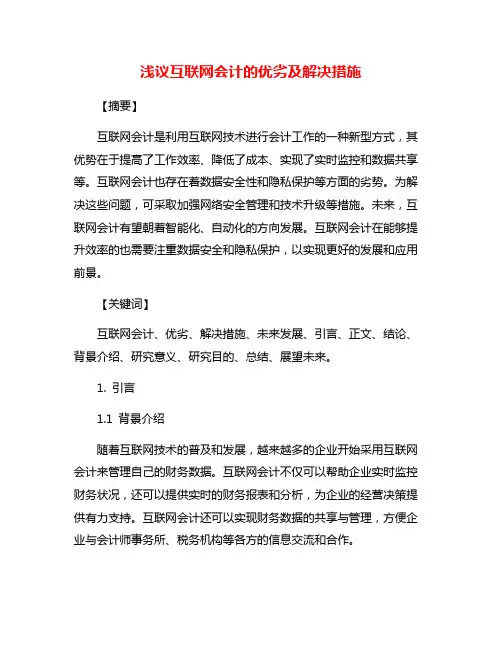 浅议互联网会计的优劣及解决措施

【摘要】

互联网会计是利用互联网技术进行会计工作的一种新型方式，其优势在于提高了工作效率、降低了成本、实现了实时监控和数据共享等。互联网会计也存在着数据安全性和隐私保护等方面的劣势。为解决这些问题，可采取加强网络安全管理和技术升级等措施。未来，互联网会计有望朝着智能化、自动化的方向发展。互联网会计在能够提升效率的也需要注重数据安全和隐私保护，以实现更好的发展和应用前景。

【关键词】

互联网会计、优劣、解决措施、未来发展、引言、正文、结论、背景介绍、研究意义、研究目的、总结、展望未来。

1. 引言

1.1 背景介绍

随着互联网技术的普及和发展，越来越多的企业开始采用互联网会计来管理自己的财务数据。互联网会计不仅可以帮助企业实时监控财务状况，还可以提供实时的财务报表和分析，为企业的经营决策提供有力支持。互联网会计还可以实现财务数据的共享与管理，方便企业与会计师事务所、税务机构等各方的信息交流和合作。